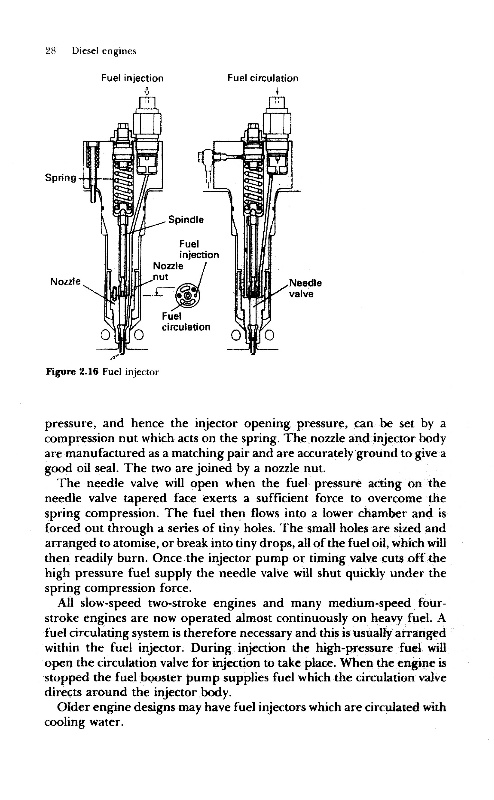 28 Diesel engines

Fuel injection

Fuel circulation

Spring

Spindle

Fuel injection

Nozzle nut

Nozzle

Needle valve

Fuel circulation

Figure 2.16 Fuel injector

pressure, and hence the injector opening pressure, can be set by a compression nut which acts on the spring. The nozzle and injector body are manufactured as a matching pair and are accurately ground to give a good oil seal. The two are joined by a nozzle nut.

The needle valve will open when the fuel pressure acting on the needle valve tapered face exerts a sufficient force to overcome the spring compression. The fuel then flows into a lower chamber and is forced out through a series of tiny holes. The small holes are sized and arranged to atomise, or break into tiny drops, all of the fuel oil, which will then readily burn. Once the injector pump or timing valve cuts off the high pressure fuel supply the needle valve will shut quickly under the spring compression force.

All slow-speed two-stroke engines and many medium-speed four-stroke engines are now operated almost continuously on heavy fuel. A fuel circulating system is therefore necessary and this is usually arranged within the fuel injector. During injection the high-pressure fuel will open the circulation valve for injection to take place. When the engine is stopped the fuel booster pump supplies fuel which the circulation valve directs around the injector body.

Older engine designs may have fuel injectors which are circulated with cooling water.